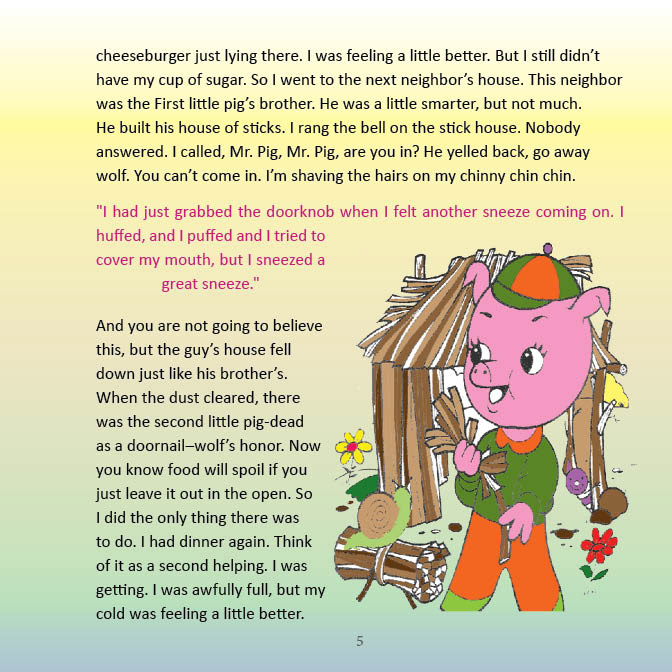 cheeseburger just lying there. I was feeling a little better. But I still didn't have my cup of sugar. So I went to the next neighbor's house. This neighbor was the First little pig's brother. He was a little smarter, but not much. He built his house of sticks. I rang the bell on the stick house. Nobody answered. I called, Mr. Pig, Mr. Pig, are you in? He yelled back, go away wolf. You can't come in. I'm shaving the hairs on my chinny chin chin.

"I had just grabbed the doorknob when I felt another sneeze coming on. I huffed, and I puffed and I tried to cover my mouth, but I sneezed a great sneeze."

And you are not going to believe this, but the guy's house fell down just like his brother's. When the dust cleared, there was the second little pig-dead as a doornail–wolf's honor. Now you know food will spoil if you just leave it out in the open. So I did the only thing there was to do. I had dinner again. Think of it as a second helping. I was getting. I was awfully full, but my cold was feeling a little better.

5